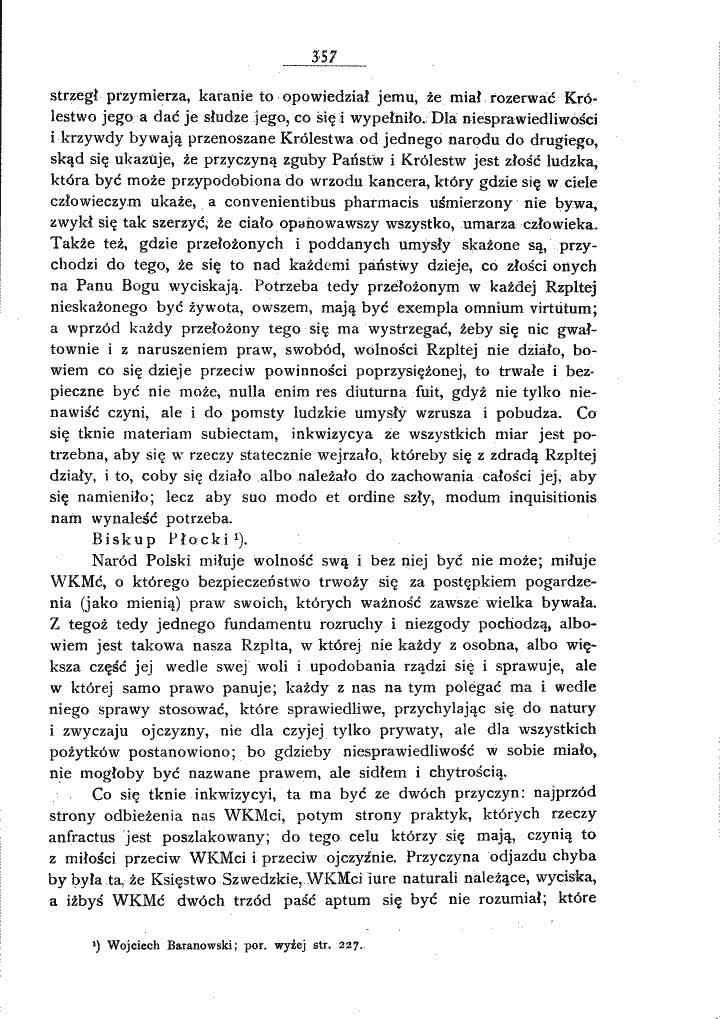 357

strzegł przymierza, karanie to opowiedział jemu, że miał rozerwać Królestwo jego a dać je słudze jego, co się i wypełniło. Dla niesprawiedliwości i krzywdy bywają przenoszane Królestwa od jednego narodu do drugiego, skąd się ukazuje, że przyczyną zguby Państw i Królestw jest złość ludzka, która być może przypodobiona do wrzodu kancera, który gdzie się w ciele człowieczym ukaże, a convenientibus pharmacis uśmierzony nie bywa, zwykł się tak szerzyć, że ciało opanowawszy wszystko, umarza człowieka. Także też, gdzie przełożonych i poddanych umysły skażone są, przychodzi do tego, że się to nad każdemi państwy dzieje, co złości onych na Panu Bogu wyciskają. Potrzeba tedy przełożonym w każdej Rzpltej nieskażonego być żywota, owszem, mają być exempla omnium virtutum; a wprzód każdy przełożony tego się ma wystrzegać, żeby się nic gwałtownie i z naruszeniem praw, swobód, wolności Rzpltej nie działo, bowiem co się dzieje przeciw powinności poprzysiężonej, to trwałe i bezpieczne być nie może, nulla enim res diuturna fuit, gdyż nie tylko nienawiść czyni, ale i do pomsty ludzkie umysły wzrusza i pobudza. Co się tknie materiam subiectam, inkwizycya ze wszystkich miar jest potrzebna, aby się w rzeczy statecznie wejrzało, któreby się z zdradą Rzpltej działy, i to, coby się działo albo należało do zachowania całości jej, aby się namieniło; lecz aby suo modo et ordine szły, modum inquisitionis nam wynaleść potrzeba.

Biskup Płocki $^{1}$).

Naród Polski miłuje wolność swą i bez niej być nie może; miłuje WKMć, o którego bezpieczeństwo trwoży się za postępkiem pogardzenia (jako mienią) praw swoich, których ważność zawsze wielka bywała. Z tegoż tedy jednego fundamentu rozruchy i niezgody pochodzą, albowiem jest takowa nasza Rzplta, w której nie każdy z osobna, albo większa część jej wedle swej woli i upodobania rządzi się i sprawuje, ale w której samo prawo panuje; każdy z nas na tym polegać ma i wedle niego sprawy stosować, które sprawiedliwe, przychylając się do natury i zwyczaju ojczyzny, nie dla czyjej tylko prywaty, ale dla wszystkich pożytków postanowiono; bo gdzieby niesprawiedliwość w sobie miało, nie mogłoby być nazwane prawem, ale sidłem i chytrością.

Co się tknie inkwizycyi, ta ma być ze dwóch przyczyn: najprzód strony odbieżenia nas WKMci, potym strony praktyk, których rzeczy anfractus jest poszlakowany; do tego celu którzy się mają, czynią to z miłości przeciw WKMci i przeciw ojczyźnie. Przyczyna odjazdu chyba by była ta, że Księstwo Szwedzkie, WKMci iure naturali należące, wyciska, a iżbyś WKMć dwóch trzód paść aptum się być nie rozumiał; które

$^{1}$) Wojciech Baranowski; por. wyżej str. 227.